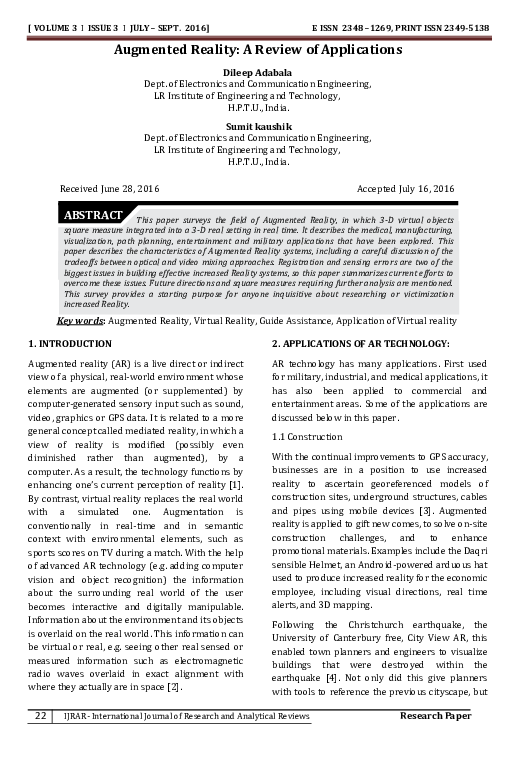 [ VOLUME 3 I ISSUE 3 I JULY – SEPT. 2016] E ISSN 2348 –1269, PRINT ISSN 2349-5138

Augmented Reality: A Review of Applications

Dileep Adabala
Dept. of Electronics and Communication Engineering,
LR Institute of Engineering and Technology,
H.P.T.U., India.

Sumit kaushik
Dept. of Electronics and Communication Engineering,
LR Institute of Engineering and Technology,
H.P.T.U., India.

Received June 28, 2016 Accepted July 16, 2016

ABSTRACT This paper surveys the field of Augmented Reality, in which 3-D virtual objects square measure integrated into a 3-D real setting in real time. It describes the medical, manufacturing, visualization, path planning, entertainment and military applications that have been explored. This paper describes the characteristics of Augmented Reality systems, including a careful discussion of the tradeoffs between optical and video mixing approaches. Registration and sensing errors are two of the biggest issues in building effective increased Reality systems, so this paper summarizes current efforts to overcome these issues. Future directions and square measures requiring further analysis are mentioned. This survey provides a starting purpose for anyone inquisitive about researching or victimization increased Reality.

Key words: Augmented Reality, Virtual Reality, Guide Assistance, Application of Virtual reality

1. INTRODUCTION

Augmented reality (AR) is a live direct or indirect view of a physical, real-world environment whose elements are augmented (or supplemented) by computer-generated sensory input such as sound, video, graphics or GPS data. It is related to a more general concept called mediated reality, in which a view of reality is modified (possibly even diminished rather than augmented), by a computer. As a result, the technology functions by enhancing one's current perception of reality [1]. By contrast, virtual reality replaces the real world with a simulated one. Augmentation is conventionally in real-time and in semantic context with environmental elements, such as sports scores on TV during a match. With the help of advanced AR technology (e.g. adding computer vision and object recognition) the information about the surrounding real world of the user becomes interactive and digitally manipulable. Information about the environment and its objects is overlaid on the real world. This information can be virtual or real, e.g. seeing other real sensed or measured information such as electromagnetic radio waves overlaid in exact alignment with where they actually are in space [2].

2. APPLICATIONS OF AR TECHNOLOGY:

AR technology has many applications. First used for military, industrial, and medical applications, it has also been applied to commercial and entertainment areas. Some of the applications are discussed below in this paper.

1.1 Construction

With the continual improvements to GPS accuracy, businesses are in a position to use increased reality to ascertain georeferenced models of construction sites, underground structures, cables and pipes using mobile devices [3]. Augmented reality is applied to gift new comes, to solve on-site construction challenges, and to enhance promotional materials. Examples include the Daqri sensible Helmet, an Android-powered arduous hat used to produce increased reality for the economic employee, including visual directions, real time alerts, and 3D mapping.

Following the Christchurch earthquake, the University of Canterbury free, City View AR, this enabled town planners and engineers to visualize buildings that were destroyed within the earthquake [4]. Not only did this give planners with tools to reference the previous cityscape, but

22 IJRAR- International Journal of Research and Analytical Reviews Research Paper